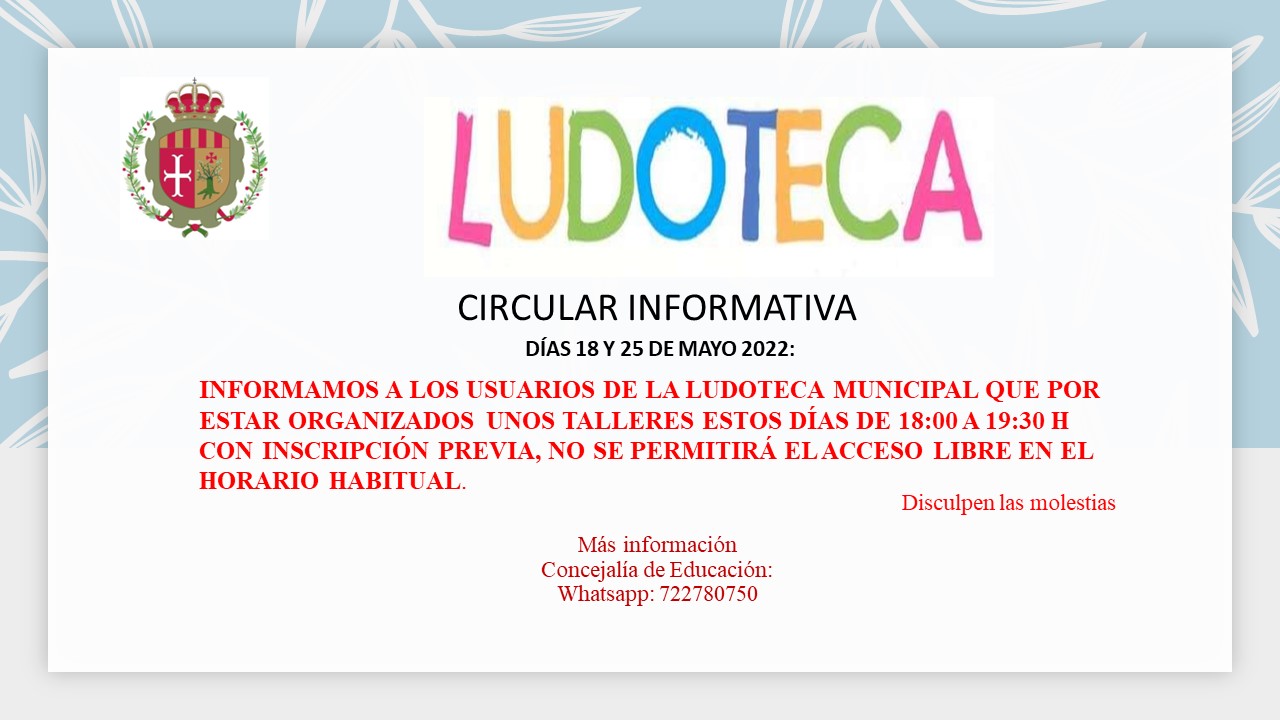 LUDOTECA

CIRCULAR INFORMATIVA

DÍAS 18 Y 25 DE MAYO 2022:

INFORMAMOS A LOS USUARIOS DE LA LUDOTECA MUNICIPAL QUE POR ESTAR ORGANIZADOS UNOS TALLERES ESTOS DÍAS DE 18:00 A 19:30 H CON INSCRIPCIÓN PREVIA, NO SE PERMITIRÁ EL ACCESO LIBRE EN EL HORARIO HABITUAL.

Disculpen las molestias

Más información
Concejalía de Educación:
Whatsapp: 722780750